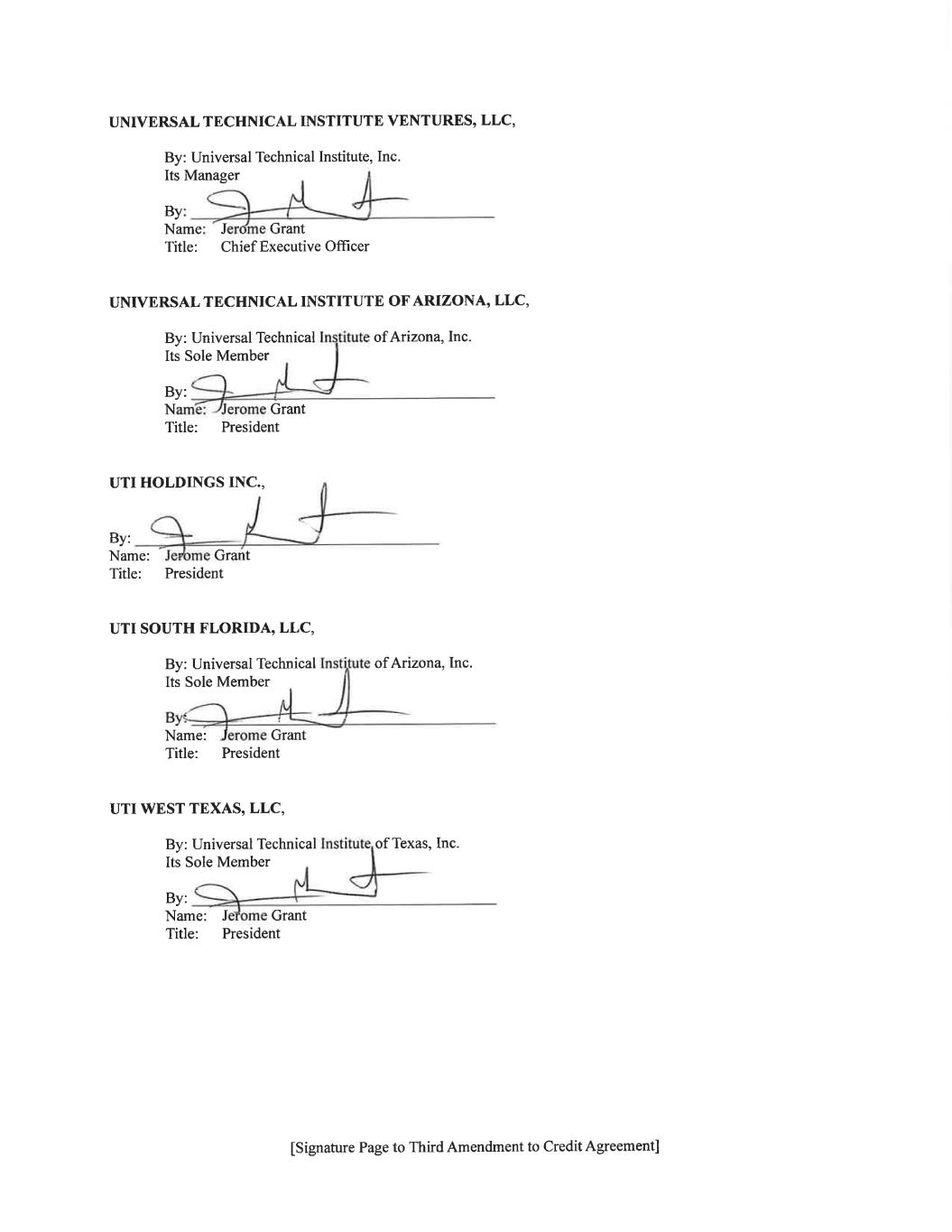 UNIVERSAL TECHNICAL INSTITUTE VENTURES, LLC,

By: Universal Technical Institute, Inc.
Its Manager

By: 
Name: Jerome Grant
Title: Chief Executive Officer

UNIVERSAL TECHNICAL INSTITUTE OF ARIZONA, LLC,

By: Universal Technical Institute of Arizona, Inc.
Its Sole Member

By: 
Name: Jerome Grant
Title: President

UTI HOLDINGS INC.,

By: 
Name: Jerome Grant
Title: President

UTI SOUTH FLORIDA, LLC,

By: Universal Technical Institute of Arizona, Inc.
Its Sole Member

By: 
Name: Jerome Grant
Title: President

UTI WEST TEXAS, LLC,

By: Universal Technical Institute of Texas, Inc.
Its Sole Member

By: 
Name: Jerome Grant
Title: President

[Signature Page to Third Amendment to Credit Agreement]